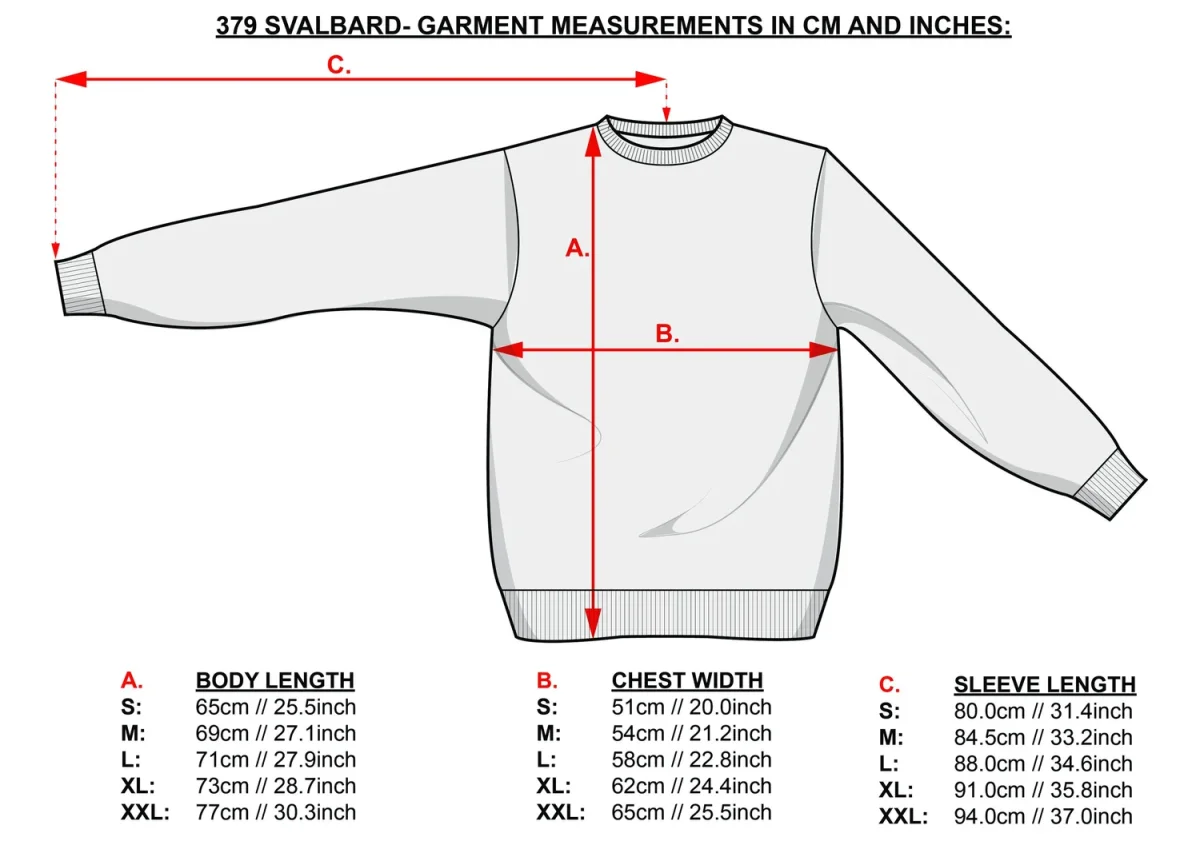 379 SVALBARD- GARMENT MEASUREMENTS IN CM AND INCHES:

C.

A.

B.

| A. | BODY LENGTH |
|---|---|
| S: | 65cm // 25.5inch |
| M: | 69cm // 27.1inch |
| L: | 71cm // 27.9inch |
| XL: | 73cm // 28.7inch |
| XXL: | 77cm // 30.3inch |

| B. | CHEST WIDTH |
|---|---|
| S: | 51cm // 20.0inch |
| M: | 54cm // 21.2inch |
| L: | 58cm // 22.8inch |
| XL: | 62cm // 24.4inch |
| XXL: | 65cm // 25.5inch |

| C. | SLEEVE LENGTH |
|---|---|
| S: | 80.0cm // 31.4inch |
| M: | 84.5cm // 33.2inch |
| L: | 88.0cm // 34.6inch |
| XL: | 91.0cm // 35.8inch |
| XXL: | 94.0cm // 37.0inch |